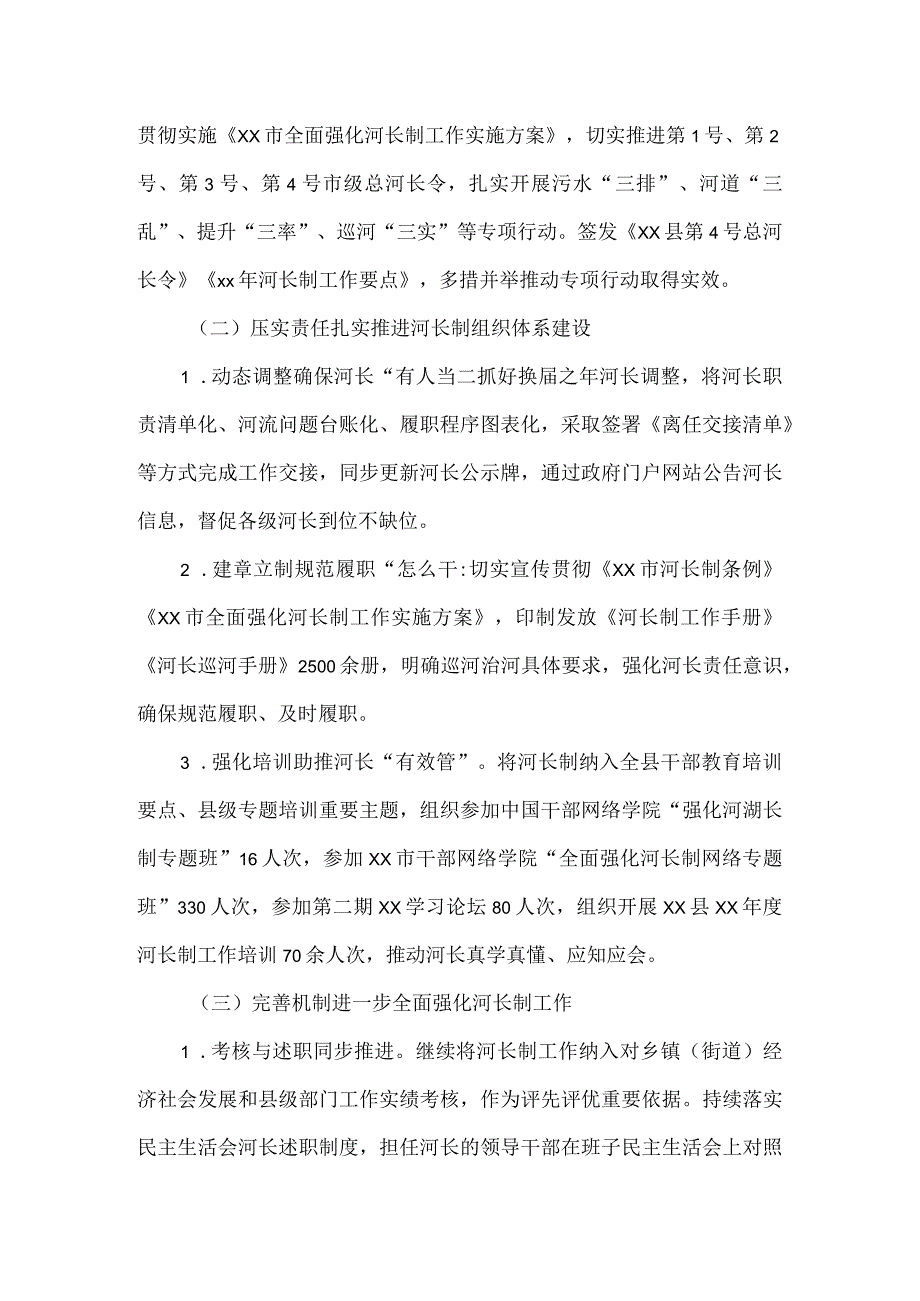 贯彻实施《XX市全面强化河长制工作实施方案》，切实推进第1号、第2号、第3号、第4号市级总河长令，扎实开展污水“三排”、河道“三乱”、提升“三率”、巡河“三实”等专项行动。签发《XX县第4号总河长令》《xx年河长制工作要点》，多措并举推动专项行动取得实效。

（二）压实责任扎实推进河长制组织体系建设

1．动态调整确保河长“有人当二抓好换届之年河长调整，将河长职责清单化、河流问题台账化、履职程序图表化，采取签署《离任交接清单》等方式完成工作交接，同步更新河长公示牌，通过政府门户网站公告河长信息，督促各级河长到位不缺位。

2．建章立制规范履职“怎么干:切实宣传贯彻《XX市河长制条例》《XX市全面强化河长制工作实施方案》，印制发放《河长制工作手册》《河长巡河手册》2500余册，明确巡河治河具体要求，强化河长责任意识，确保规范履职、及时履职。

3．强化培训助推河长“有效管”。将河长制纳入全县干部教育培训要点、县级专题培训重要主题，组织参加中国干部网络学院“强化河湖长制专题班”16人次，参加XX市干部网络学院“全面强化河长制网络专题班”330人次，参加第二期XX学习论坛80人次，组织开展XX县XX年度河长制工作培训70余人次，推动河长真学真懂、应知应会。

（三）完善机制进一步全面强化河长制工作

1．考核与述职同步推进。继续将河长制工作纳入对乡镇（街道）经济社会发展和县级部门工作实绩考核，作为评先评优重要依据。持续落实民主生活会河长述职制度，担任河长的领导干部在班子民主生活会上对照